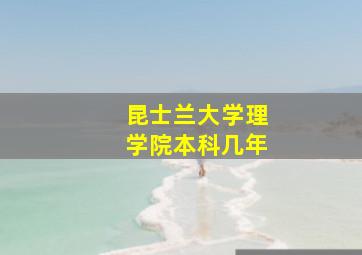 昆士兰大学理学院本科几年